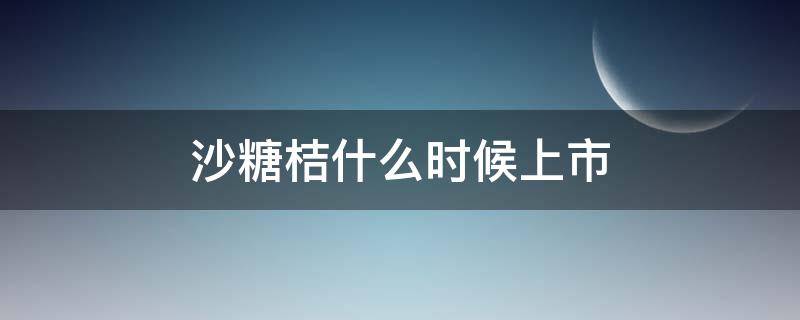 沙糖桔什么时候上市